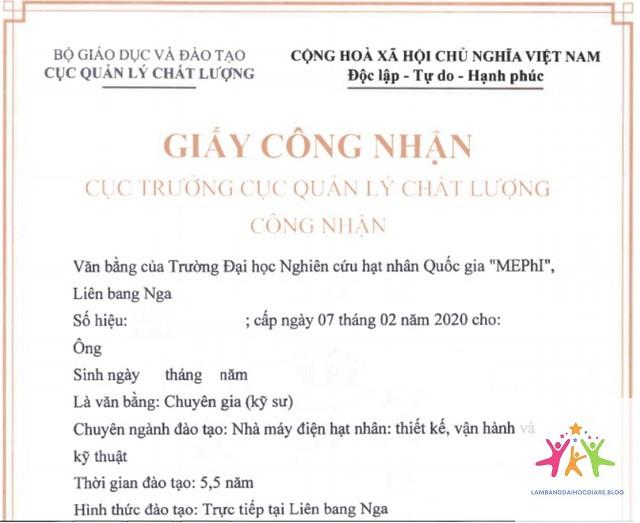 BỘ GIÁO DỤC VÀ ĐÀO TẠO
CỤC QUẢN LÝ CHẤT LƯỢNG

CỘNG HOÀ XÃ HỘI CHỦ NGHĨA VIỆT NAM
Độc lập - Tự do - Hạnh phúc

GIẤY CÔNG NHẬN
CỤC TRƯỞNG CỤC QUẢN LÝ CHẤT LƯỢNG
CÔNG NHẬN

Văn bằng của Trường Đại học Nghiên cứu hạt nhân Quốc gia "MEPhI", Liên bang Nga

Số hiệu: ; cấp ngày 07 tháng 02 năm 2020 cho:

Ông

Sinh ngày tháng năm

Là văn bằng: Chuyên gia (kỹ sư)

Chuyên ngành đào tạo: Nhà máy điện hạt nhân: thiết kế, vận hành và kỹ thuật

Thời gian đào tạo: 5,5 năm

Hình thức đào tạo: Trực tiếp tại Liên bang Nga

LAMBANGDAIHOCGIARE.BLOG